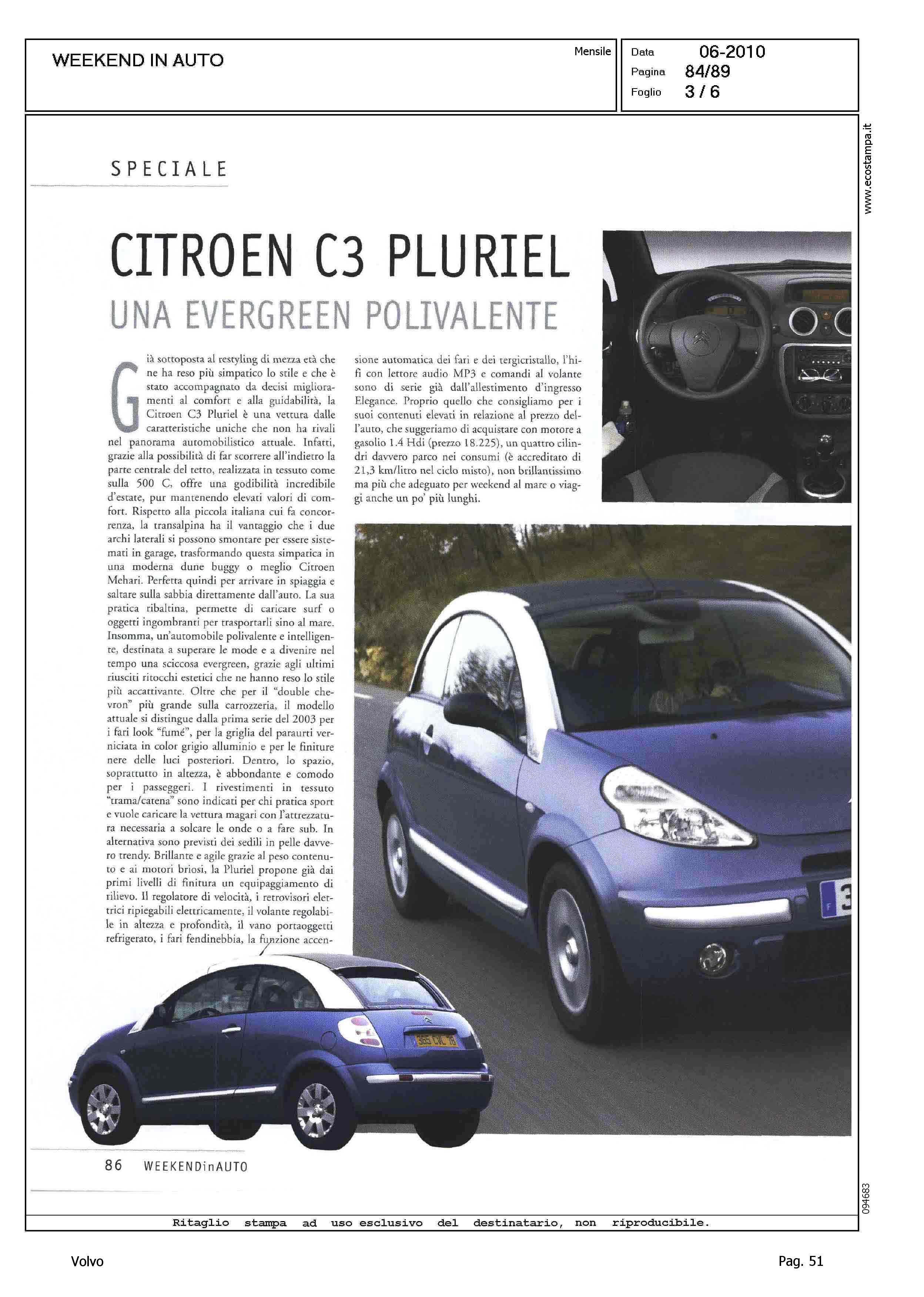 WEEKEND IN AUTO

Mensile

Data 06-2010
Pagina 84/89
Foglio 3 / 6

www.ecostampa.it

SPECIALE

CITROEN C3 PLURIEL
UNA EVERGREEN POLIVALENTE

Già sottoposta al restyling di mezza età che ne ha reso più simpatico lo stile e che è stato accompagnato da decisi miglioramenti al comfort e alla guidabilità, la Citroen C3 Pluriel è una vettura dalle caratteristiche uniche che non ha rivali nel panorama automobilistico attuale. Infatti, grazie alla possibilità di far scorrere all'indietro la parte centrale del tetto, realizzata in tessuto come sulla 500 C, offre una godibilità incredibile d'estate, pur mantenendo elevati valori di comfort. Rispetto alla piccola italiana cui fa concorrenza, la transalpina ha il vantaggio che i due archi laterali si possono smontare per essere sistemati in garage, trasformando questa simpatica in una moderna dune buggy o meglio Citroen Mehari. Perfetta quindi per arrivare in spiaggia e saltare sulla sabbia direttamente dall'auto. La sua pratica ribaltina, permette di caricare surf o oggetti ingombranti per trasportarli sino al mare. Insomma, un'automobile polivalente e intelligente, destinata a superare le mode e a divenire nel tempo una sciccosa evergreen, grazie agli ultimi riusciti ritocchi estetici che ne hanno reso lo stile più accattivante. Oltre che per il "double chevron" più grande sulla carrozzeria, il modello attuale si distingue dalla prima serie del 2003 per i fari look "fumé", per la griglia del paraurti verniciata in color grigio alluminio e per le finiture nere delle luci posteriori. Dentro, lo spazio, soprattutto in altezza, è abbondante e comodo per i passeggeri. I rivestimenti in tessuto "trama/catena" sono indicati per chi pratica sport e vuole caricare la vettura magari con l'attrezzatura necessaria a solcare le onde o a fare sub. In alternativa sono previsti dei sedili in pelle davvero trendy. Brillante e agile grazie al peso contenuto e ai motori briosi, la Pluriel propone già dai primi livelli di finitura un equipaggiamento di rilievo. Il regolatore di velocità, i retrovisori elettrici ripiegabili elettricamente, il volante regolabile in altezza e profondità, il vano portaoggetti refrigerato, i fari fendinebbia, la funzione accensione automatica dei fari e dei tergicristallo, l'hi-fi con lettore audio MP3 e comandi al volante sono di serie già dall'allestimento d'ingresso Elegance. Proprio quello che consigliamo per i suoi contenuti elevati in relazione al prezzo dell'auto, che suggeriamo di acquistare con motore a gasolio 1.4 Hdi (prezzo 18.225), un quattro cilindri davvero parco nei consumi (è accreditato di 21,3 km/litro nel ciclo misto), non brillantissimo ma più che adeguato per weekend al mare o viaggi anche un po' più lunghi.

86 WEEKENDinAUTO

094683

Ritaglio stampa ad uso esclusivo del destinatario, non riproducibile.

Volvo

Pag. 51